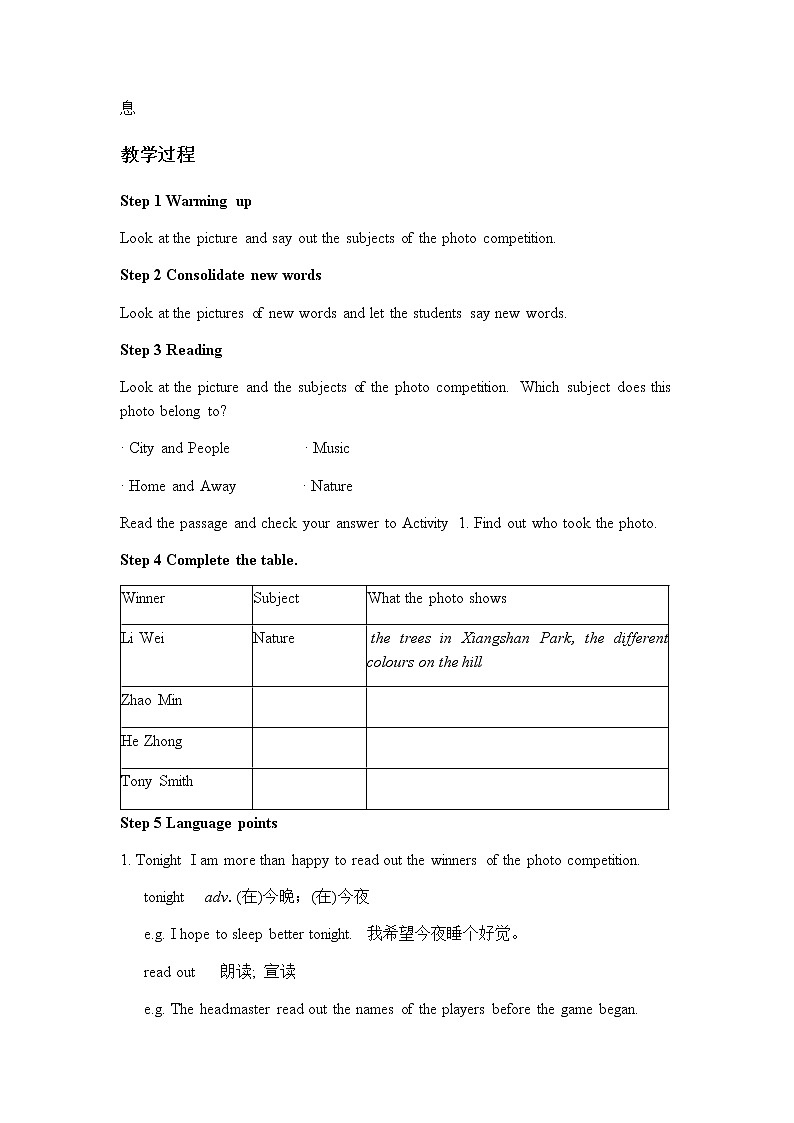 息

教学过程

Step 1 Warming up

Look at the picture and say out the subjects of the photo competition.

Step 2 Consolidate new words

Look at the pictures of new words and let the students say new words.

Step 3 Reading

Look at the picture and the subjects of the photo competition. Which subject does this photo belong to?

· City and People · Music

· Home and Away · Nature

Read the passage and check your answer to Activity 1. Find out who took the photo.

Step 4 Complete the table.

| Winner | Subject | What the photo shows |
|---|---|---|
| Li Wei | Nature | the trees in Xiangshan Park, the different colours on the hill |
| Zhao Min | | |
| He Zhong | | |
| Tony Smith | | |

Step 5 Language points

1. Tonight I am more than happy to read out the winners of the photo competition.

tonight adv. (在)今晚；(在)今夜

e.g. I hope to sleep better tonight. 我希望今夜睡个好觉。

read out 朗读; 宣读

e.g. The headmaster read out the names of the players before the game began.